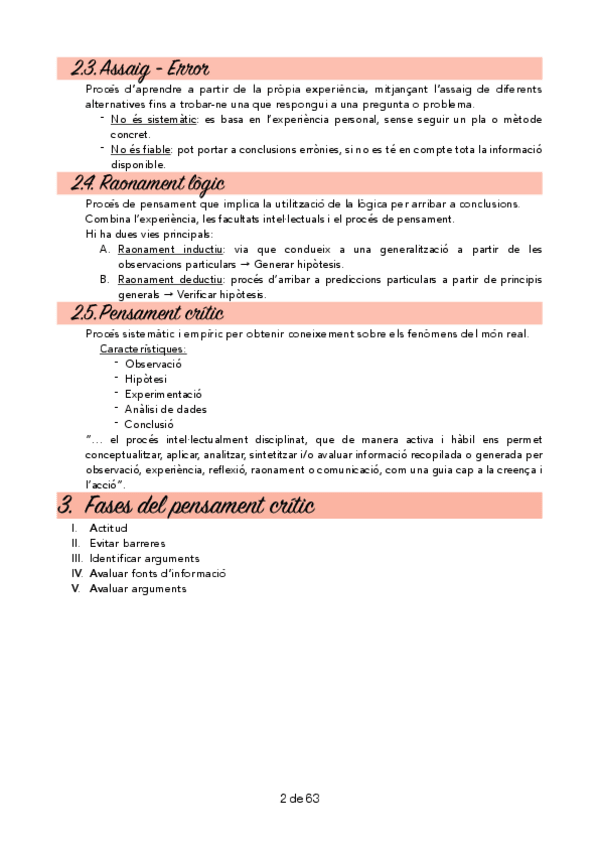 2.3. Assaig - Error

Procés d'aprendre a partir de la pròpia experiència, mitjançant l'assaig de diferents alternatives fins a trobar-ne una que respongui a una pregunta o problema.

- No és sistemàtic: es basa en l'experiència personal, sense seguir un pla o mètode concret.
- No és fiable: pot portar a conclusions errònies, si no es té en compte tota la informació disponible.

2.4. Raonament lògic

Procés de pensament que implica la utilització de la lògica per arribar a conclusions. Combina l'experiència, les facultats intel·lectuals i el procés de pensament.
Hi ha dues vies principals:

A. Raonament inductiu: via que condueix a una generalització a partir de les observacions particulars → Generar hipòtesis.
B. Raonament deductiu: procés d'arribar a prediccions particulars a partir de principis generals → Verificar hipòtesis.

2.5. Pensament crític

Procés sistemàtic i empíric per obtenir coneixement sobre els fenòmens del món real.
Característiques:
- Observació
- Hipòtesi
- Experimentació
- Anàlisi de dades
- Conclusió

"... el procés intel·lectualment disciplinat, que de manera activa i hàbil ens permet conceptualitzar, aplicar, analitzar, sintetitzar i/o avaluar informació recopilada o generada per observació, experiència, reflexió, raonament o comunicació, com una guia cap a la creença i l'acció".

3. Fases del pensament crític

I. Actitud
II. Evitar barreres
III. Identificar arguments
IV. Avaluar fonts d'informació
V. Avaluar arguments

2 de 63